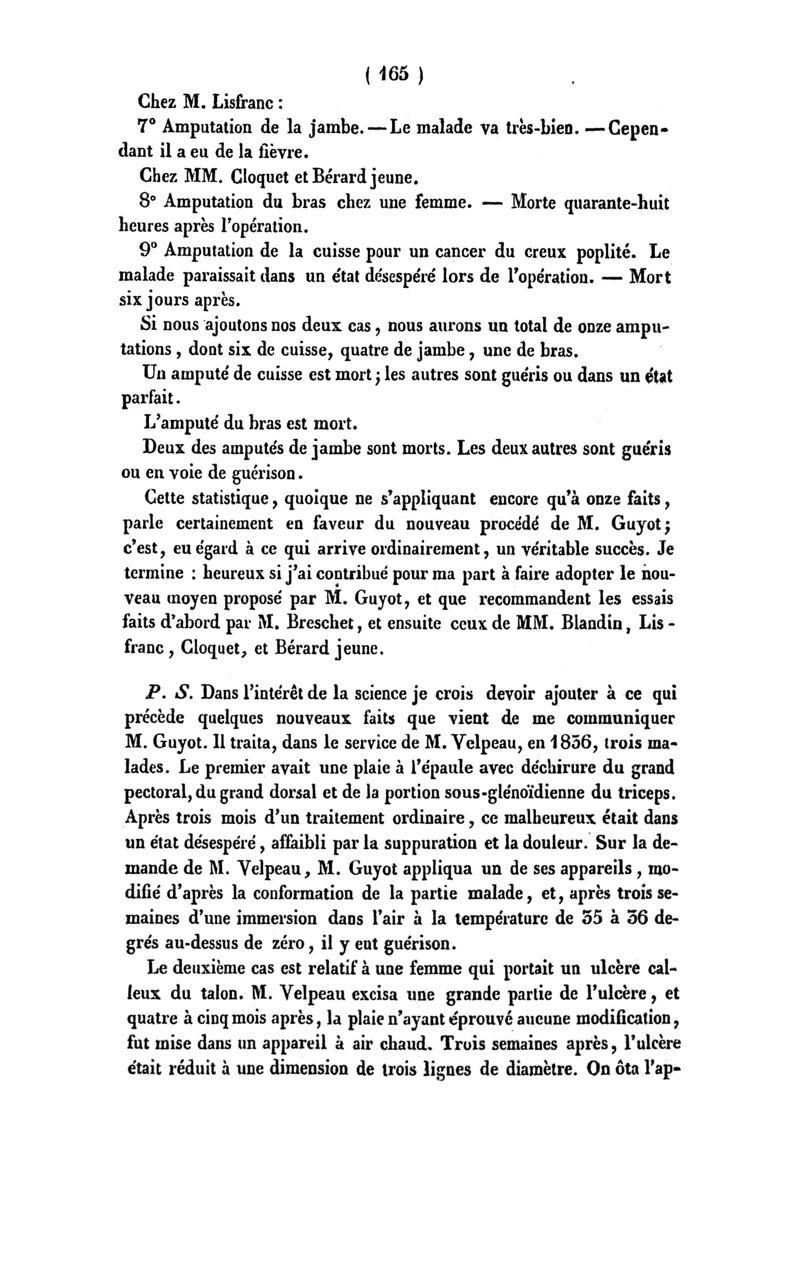 ( 165 )

Chez M. Lisfranc :

7° Amputation de la jambe. — Le malade va très-bien. — Cependant il a eu de la fièvre.

Chez MM. Cloquet et Bérard jeune.

8° Amputation du bras chez une femme. — Morte quarante-huit heures après l'opération.

9° Amputation de la cuisse pour un cancer du creux poplité. Le malade paraissait dans un état désespéré lors de l'opération. — Mort six jours après.

Si nous ajoutons nos deux cas, nous aurons un total de onze amputations, dont six de cuisse, quatre de jambe, une de bras.

Un amputé de cuisse est mort; les autres sont guéris ou dans un état parfait.

L'amputé du bras est mort.

Deux des amputés de jambe sont morts. Les deux autres sont guéris ou en voie de guérison.

Cette statistique, quoique ne s'appliquant encore qu'à onze faits, parle certainement en faveur du nouveau procédé de M. Guyot; c'est, eu égard à ce qui arrive ordinairement, un véritable succès. Je termine : heureux si j'ai contribué pour ma part à faire adopter le nouveau moyen proposé par M. Guyot, et que recommandent les essais faits d'abord par M. Breschet, et ensuite ceux de MM. Blandin, Lisfranc, Cloquet, et Bérard jeune.

P. S. Dans l'intérêt de la science je crois devoir ajouter à ce qui précède quelques nouveaux faits que vient de me communiquer M. Guyot. Il traita, dans le service de M. Velpeau, en 1836, trois malades. Le premier avait une plaie à l'épaule avec déchirure du grand pectoral, du grand dorsal et de la portion sous-glénoïdienne du triceps. Après trois mois d'un traitement ordinaire, ce malheureux était dans un état désespéré, affaibli par la suppuration et la douleur. Sur la demande de M. Velpeau, M. Guyot appliqua un de ses appareils, modifié d'après la conformation de la partie malade, et, après trois semaines d'une immersion dans l'air à la température de 35 à 36 degrés au-dessus de zéro, il y eut guérison.

Le deuxième cas est relatif à une femme qui portait un ulcère calleux du talon. M. Velpeau excisa une grande partie de l'ulcère, et quatre à cinq mois après, la plaie n'ayant éprouvé aucune modification, fut mise dans un appareil à air chaud. Trois semaines après, l'ulcère était réduit à une dimension de trois lignes de diamètre. On ôta l'ap-